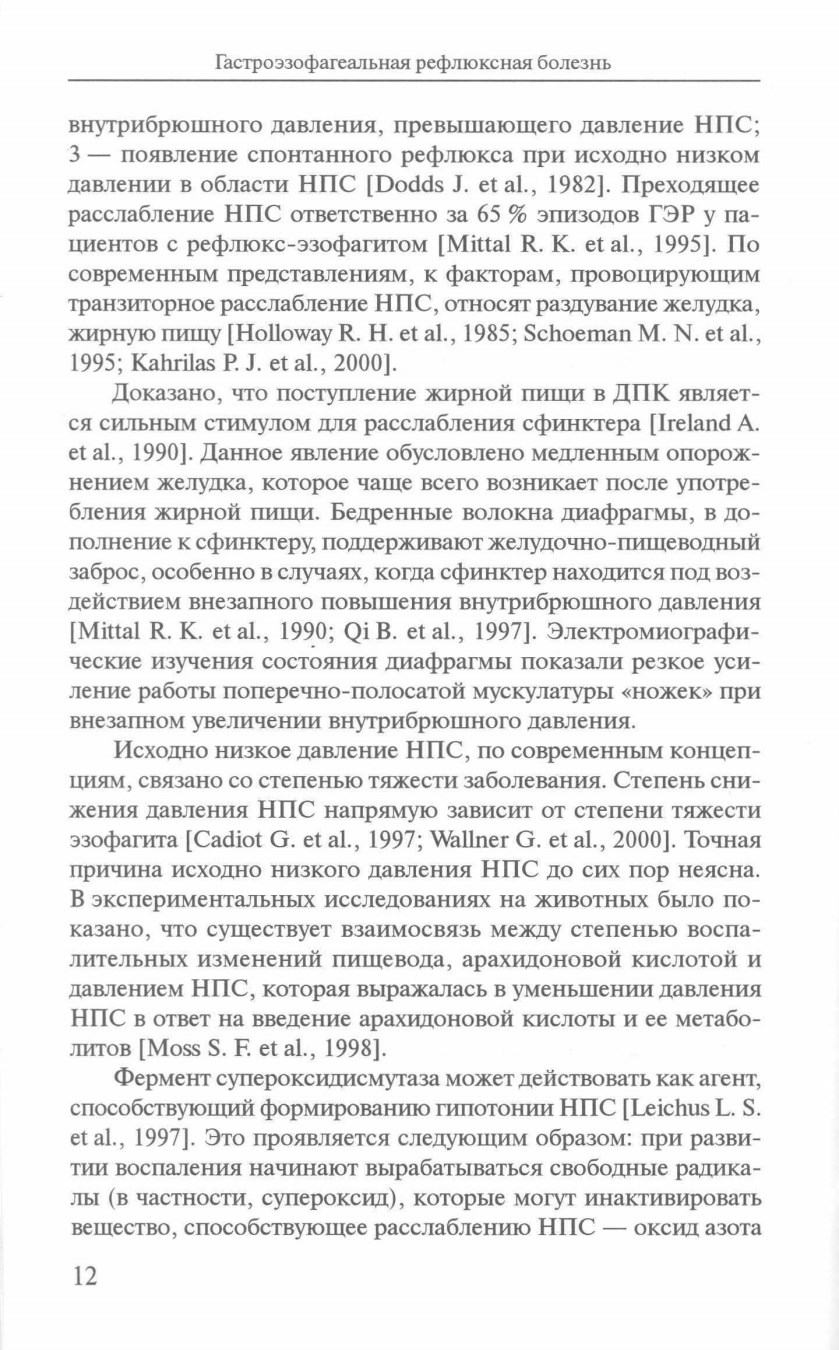 Гастроэзофагеальная рефлюксная болезнь

внутрибрюшного давления, превышающего давление НПС; 3 — появление спонтанного рефлюкса при исходно низком давлении в области НПС [Dodds J. et al., 1982]. Преходящее расслабление НПС ответственно за 65 % эпизодов ГЭР у пациентов с рефлюкс-эзофагитом [Mittal R. K. et al., 1995]. По современным представлениям, к факторам, провоцирующим транзиторное расслабление НПС, относят раздувание желудка, жирную пищу [Holloway R. H. et al., 1985; Schoeman M. N. et al., 1995; Kahrilas P. J. et al., 2000].

Доказано, что поступление жирной пищи в ДПК является сильным стимулом для расслабления сфинктера [Ireland A. et al., 1990]. Данное явление обусловлено медленным опорожнением желудка, которое чаще всего возникает после употребления жирной пищи. Бедренные волокна диафрагмы, в дополнение к сфинктеру, поддерживают желудочно-пищеводный заброс, особенно в случаях, когда сфинктер находится под воздействием внезапного повышения внутрибрюшного давления [Mittal R. K. et al., 1990; Qi B. et al., 1997]. Электромиографические изучения состояния диафрагмы показали резкое усиление работы поперечно-полосатой мускулатуры «ножек» при внезапном увеличении внутрибрюшного давления.

Исходно низкое давление НПС, по современным концепциям, связано со степенью тяжести заболевания. Степень снижения давления НПС напрямую зависит от степени тяжести эзофагита [Cadiot G. et al., 1997; Wallner G. et al., 2000]. Точная причина исходно низкого давления НПС до сих пор неясна. В экспериментальных исследованиях на животных было показано, что существует взаимосвязь между степенью воспалительных изменений пищевода, арахидоновой кислотой и давлением НПС, которая выражалась в уменьшении давления НПС в ответ на введение арахидоновой кислоты и ее метаболитов [Moss S. F. et al., 1998].

Фермент супероксидисмутаза может действовать как агент, способствующий формированию гипотонии НПС [Leichus L. S. et al., 1997]. Это проявляется следующим образом: при развитии воспаления начинают вырабатываться свободные радикалы (в частности, супероксид), которые могут инактивировать вещество, способствующее расслаблению НПС — оксид азота

12